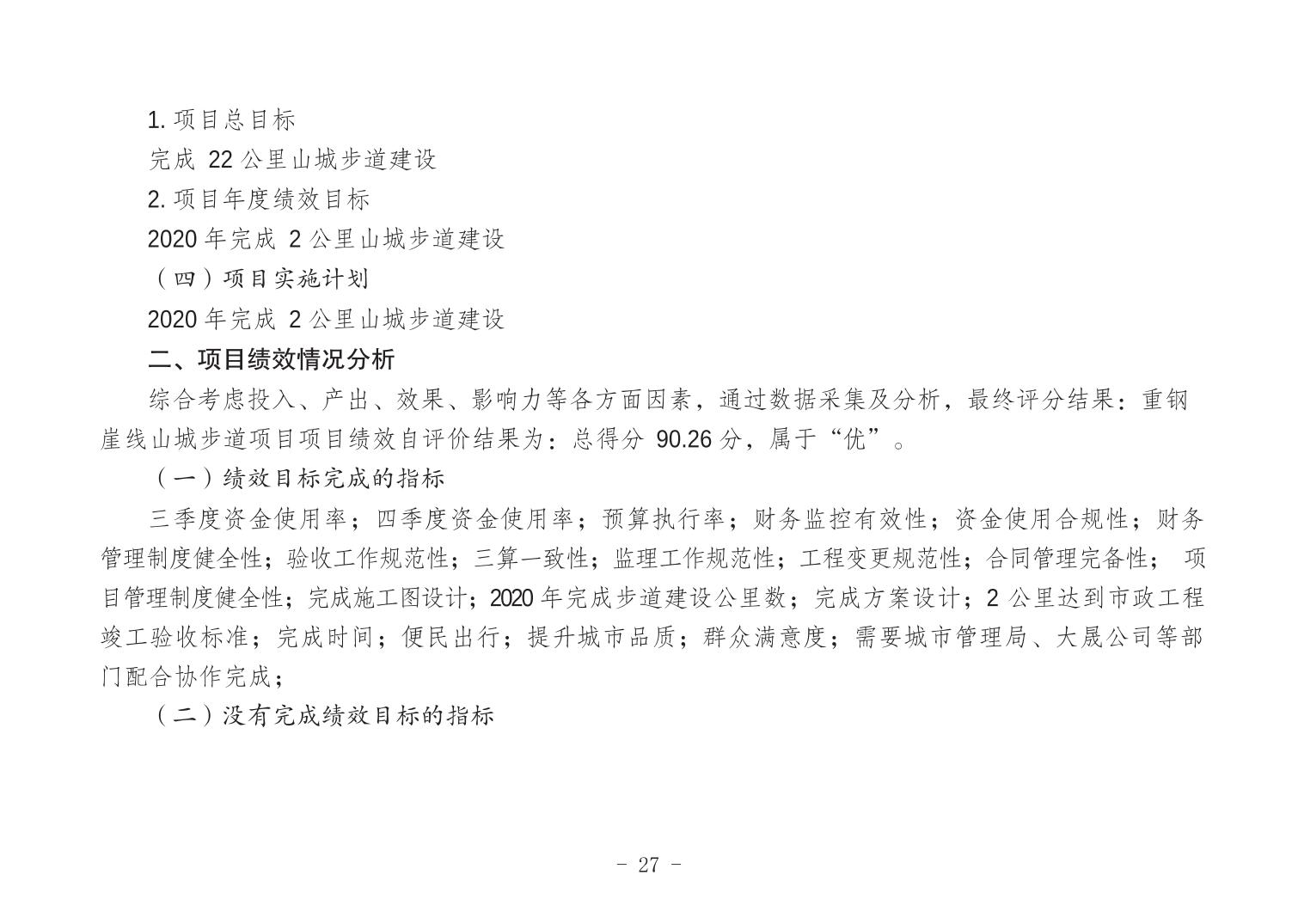 1. 项目总目标

完成 22 公里山城步道建设

2. 项目年度绩效目标

2020 年完成 2 公里山城步道建设

（四）项目实施计划

2020 年完成 2 公里山城步道建设

二、项目绩效情况分析

综合考虑投入、产出、效果、影响力等各方面因素，通过数据采集及分析，最终评分结果：重钢崖线山城步道项目项目绩效自评价结果为：总得分 90.26 分，属于“优”。

（一）绩效目标完成的指标

三季度资金使用率；四季度资金使用率；预算执行率；财务监控有效性；资金使用合规性；财务管理制度健全性；验收工作规范性；三算一致性；监理工作规范性；工程变更规范性；合同管理完备性； 项目管理制度健全性；完成施工图设计；2020 年完成步道建设公里数；完成方案设计；2 公里达到市政工程竣工验收标准；完成时间；便民出行；提升城市品质；群众满意度；需要城市管理局、大晟公司等部门配合协作完成；

（二）没有完成绩效目标的指标

- 27 -